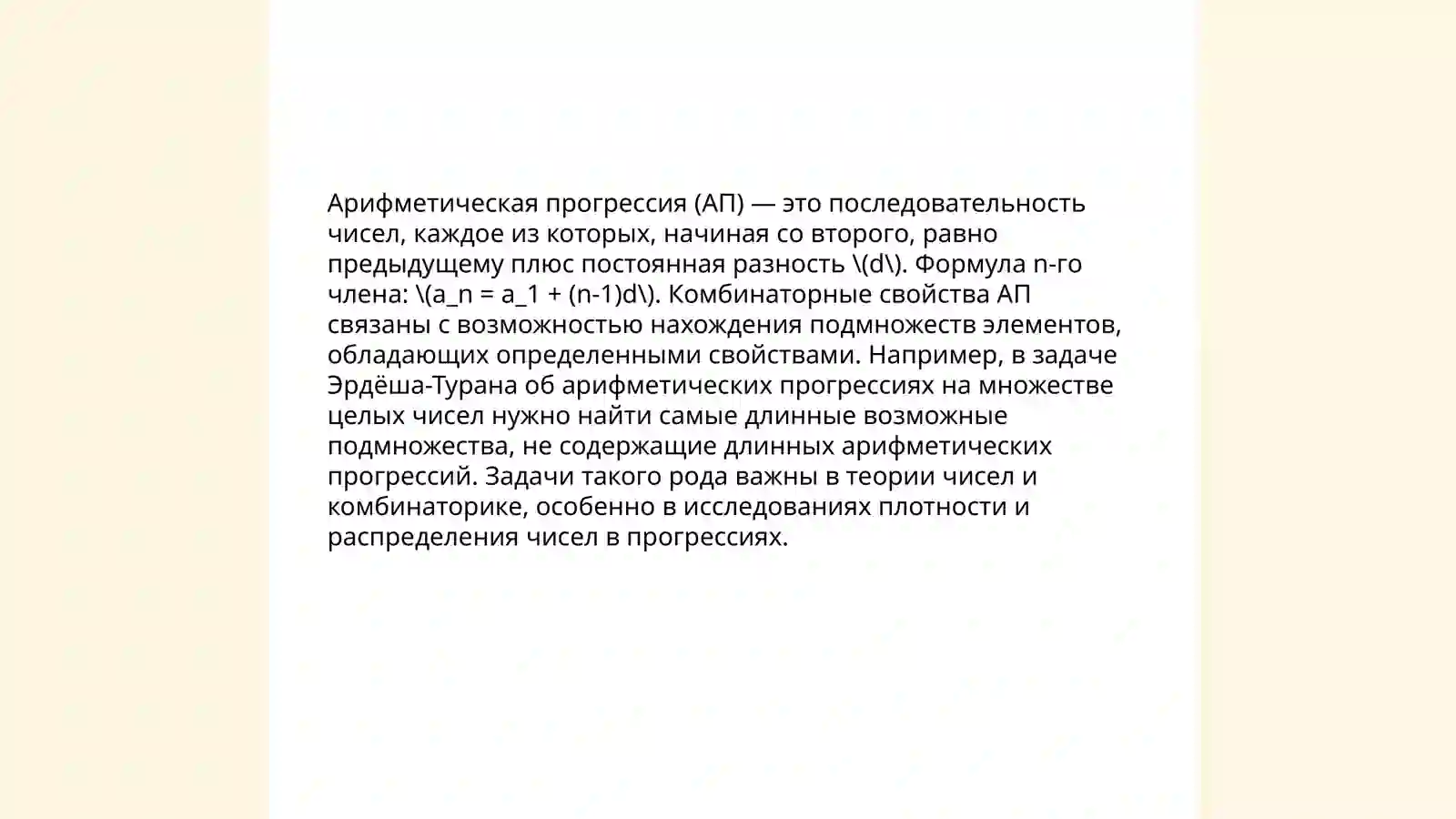 Арифметическая прогрессия (АП) — это последовательность чисел, каждое из которых, начиная со второго, равно предыдущему плюс постоянная разность \(d\). Формула n-го члена: \(a_n = a_1 + (n-1)d\). Комбинаторные свойства АП связаны с возможностью нахождения подмножеств элементов, обладающих определенными свойствами. Например, в задаче Эрдёша-Турана об арифметических прогрессиях на множестве целых чисел нужно найти самые длинные возможные подмножества, не содержащие длинных арифметических прогрессий. Задачи такого рода важны в теории чисел и комбинаторике, особенно в исследованиях плотности и распределения чисел в прогрессиях.